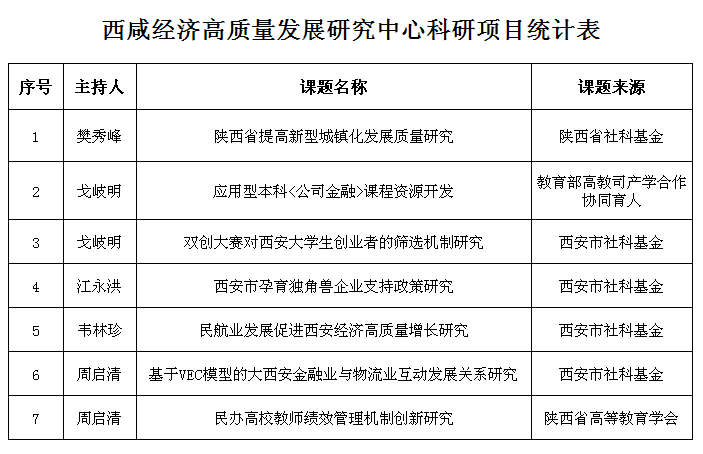 西咸经济高质量发展研究中心科研项目统计表

| 序号 | 主持人 | 课题名称 | 课题来源 |
|---|---|---|---|
| 1 | 樊秀峰 | 陕西省提高新型城镇化发展质量研究 | 陕西省社科基金 |
| 2 | 戈岐明 | 应用型本科<公司金融>课程资源开发 | 教育部高教司产学合作协同育人 |
| 3 | 戈岐明 | 双创大赛对西安大学生创业者的筛选机制研究 | 西安市社科基金 |
| 4 | 江永洪 | 西安市孕育独角兽企业支持政策研究 | 西安市社科基金 |
| 5 | 韦林珍 | 民航业发展促进西安经济高质量增长研究 | 西安市社科基金 |
| 6 | 周启清 | 基于VEC模型的大西安金融业与物流业互动发展关系研究 | 西安市社科基金 |
| 7 | 周启清 | 民办高校教师绩效管理机制创新研究 | 陕西省高等教育学会 |